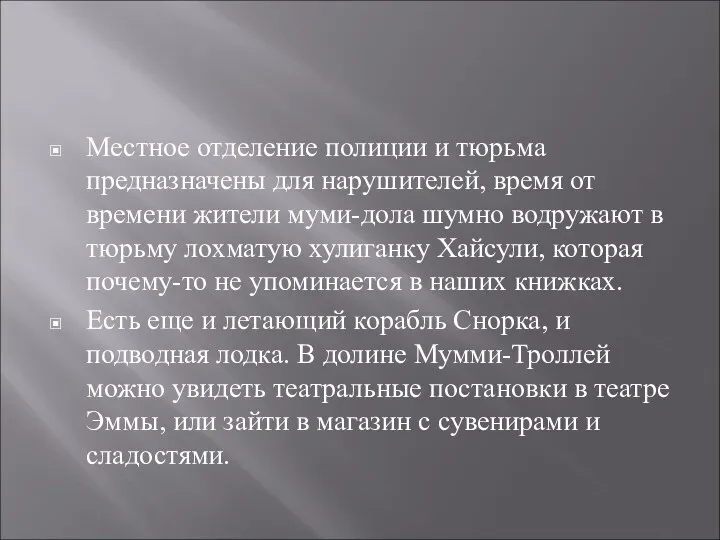 Местное отделение полиции и тюрьма предназначены для нарушителей, время от времени жители муми-дола шумно водружают в тюрьму лохматую хулиганку Хайсули, которая почему-то не упоминается в наших книжках.

Есть еще и летающий корабль Снорка, и подводная лодка. В долине Мумми-Троллей можно увидеть театральные постановки в театре Эммы, или зайти в магазин с сувенирами и сладостями.